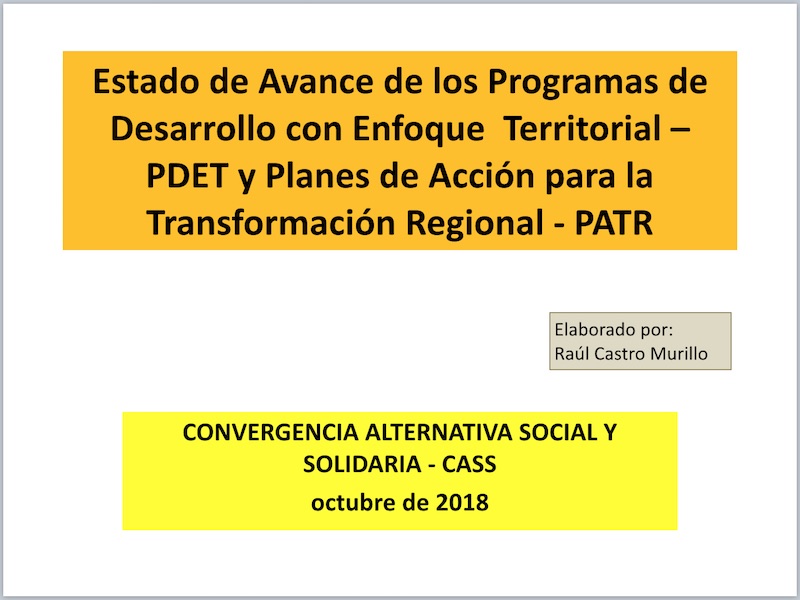 Estado de Avance de los Programas de Desarrollo con Enfoque Territorial – PDET y Planes de Acción para la Transformación Regional - PATR

Elaborado por:
Raúl Castro Murillo

CONVERGENCIA ALTERNATIVA SOCIAL Y SOLIDARIA - CASS
octubre de 2018